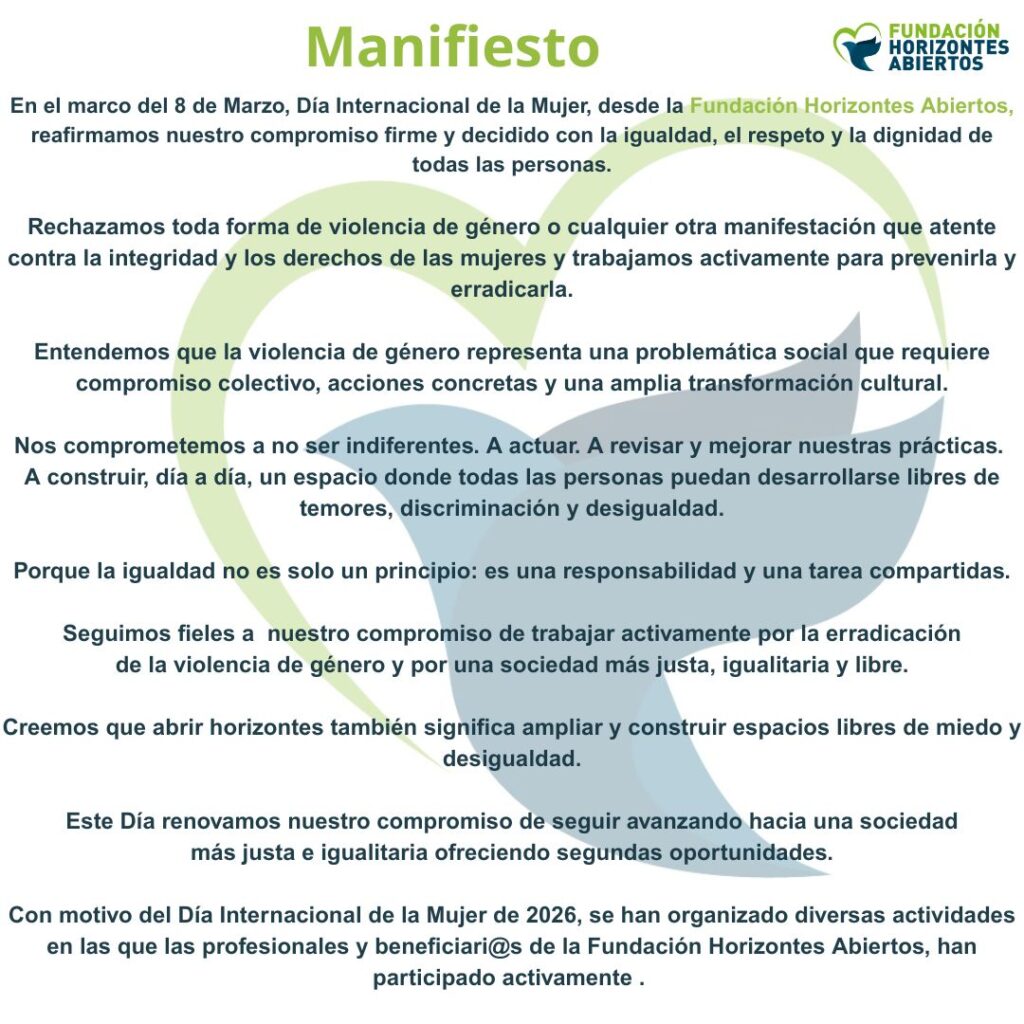 Manifiesto

FUNDACIÓN HORIZONTES ABIERTOS

En el marco del 8 de Marzo, Día Internacional de la Mujer, desde la Fundación Horizontes Abiertos, reafirmamos nuestro compromiso firme y decidido con la igualdad, el respeto y la dignidad de todas las personas.

Rechazamos toda forma de violencia de género o cualquier otra manifestación que atente contra la integridad y los derechos de las mujeres y trabajamos activamente para prevenirla y erradicarla.

Entendemos que la violencia de género representa una problemática social que requiere compromiso colectivo, acciones concretas y una amplia transformación cultural.

Nos comprometemos a no ser indiferentes. A actuar. A revisar y mejorar nuestras prácticas. A construir, día a día, un espacio donde todas las personas puedan desarrollarse libres de temores, discriminación y desigualdad.

Porque la igualdad no es solo un principio: es una responsabilidad y una tarea compartidas.

Seguimos fieles a nuestro compromiso de trabajar activamente por la erradicación de la violencia de género y por una sociedad más justa, igualitaria y libre.

Creemos que abrir horizontes también significa ampliar y construir espacios libres de miedo y desigualdad.

Este Día renovamos nuestro compromiso de seguir avanzando hacia una sociedad más justa e igualitaria ofreciendo segundas oportunidades.

Con motivo del Día Internacional de la Mujer de 2026, se han organizado diversas actividades en las que las profesionales y beneficiari@s de la Fundación Horizontes Abiertos, han participado activamente .